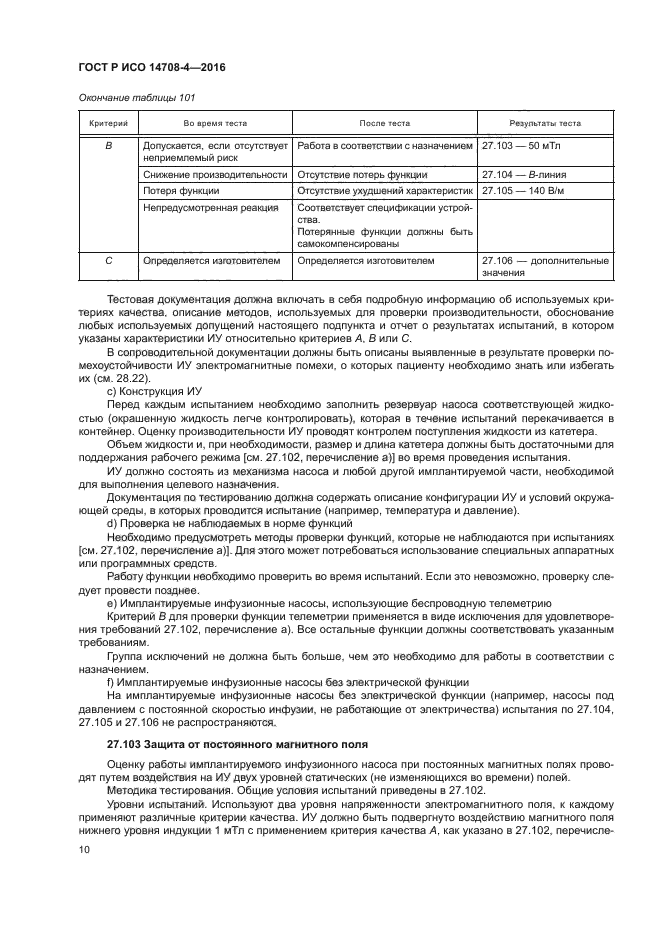 ГОСТ Р ИСО 14708-4—2016

Окончание таблицы 101

| Критерий | Во время теста | После теста | Результаты теста |
|---|---|---|---|
| B | Допускается, если отсутствует неприемлемый риск | Работа в соответствии с назначением | 27.103 — 50 мТл |
| | Снижение производительности | Отсутствие потерь функции | 27.104 — B-линия |
| | Потеря функции | Отсутствие ухудшений характеристик | 27.105 — 140 В/м |
| | Непредусмотренная реакция | Соответствует спецификации устройства. Потерянные функции должны быть самокомпенсированы | |
| C | Определяется изготовителем | Определяется изготовителем | 27.106 — дополнительные значения |

Тестовая документация должна включать в себя подробную информацию об используемых критериях качества, описание методов, используемых для проверки производительности, обоснование любых используемых допущений настоящего подпункта и отчет о результатах испытаний, в котором указаны характеристики ИУ относительно критериев A, B или C.

В сопроводительной документации должны быть описаны выявленные в результате проверки помехоустойчивости ИУ электромагнитные помехи, о которых пациенту необходимо знать или избегать их (см. 28.22).

c) Конструкция ИУ

Перед каждым испытанием необходимо заполнить резервуар насоса соответствующей жидкостью (окрашенную жидкость легче контролировать), которая в течение испытаний перекачивается в контейнер. Оценку производительности ИУ проводят контролем поступления жидкости из катетера.

Объем жидкости и, при необходимости, размер и длина катетера должны быть достаточными для поддержания рабочего режима [см. 27.102, перечисление a)] во время проведения испытания.

ИУ должно состоять из механизма насоса и любой другой имплантируемой части, необходимой для выполнения целевого назначения.

Документация по тестированию должна содержать описание конфигурации ИУ и условий окружающей среды, в которых проводится испытание (например, температура и давление).

d) Проверка не наблюдаемых в норме функций

Необходимо предусмотреть методы проверки функций, которые не наблюдаются при испытаниях [см. 27.102, перечисление a)]. Для этого может потребоваться использование специальных аппаратных или программных средств.

Работу функции необходимо проверить во время испытаний. Если это невозможно, проверку следует провести позднее.

e) Имплантируемые инфузионные насосы, использующие беспроводную телеметрию

Критерий B для проверки функции телеметрии применяется в виде исключения для удовлетворения требований 27.102, перечисление a). Все остальные функции должны соответствовать указанным требованиям.

Группа исключений не должна быть больше, чем это необходимо для работы в соответствии с назначением.

f) Имплантируемые инфузионные насосы без электрической функции

На имплантируемые инфузионные насосы без электрической функции (например, насосы под давлением с постоянной скоростью инфузии, не работающие от электричества) испытания по 27.104, 27.105 и 27.106 не распространяются.

27.103 Защита от постоянного магнитного поля

Оценку работы имплантируемого инфузионного насоса при постоянных магнитных полях проводят путем воздействия на ИУ двух уровней статических (не изменяющихся во времени) полей.

Методика тестирования. Общие условия испытаний приведены в 27.102.

Уровни испытаний. Используют два уровня напряженности электромагнитного поля, к каждому применяют различные критерии качества. ИУ должно быть подвергнуто воздействию магнитного поля нижнего уровня индукции 1 мТл с применением критерия качества A, как указано в 27.102, перечисле-

10